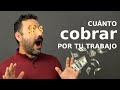 CUÁNTO
cobrar
POR TU TRABAJO